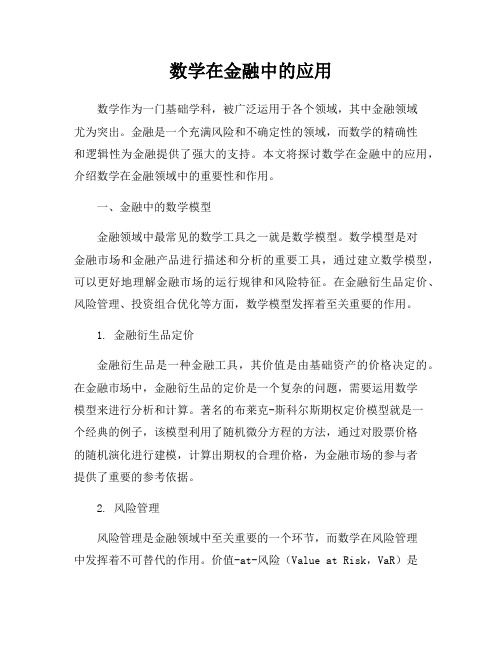 数学在金融中的应用

数学作为一门基础学科，被广泛运用于各个领域，其中金融领域尤为突出。金融是一个充满风险和不确定性的领域，而数学的精确性和逻辑性为金融提供了强大的支持。本文将探讨数学在金融中的应用，介绍数学在金融领域中的重要性和作用。

一、金融中的数学模型

金融领域中最常见的数学工具之一就是数学模型。数学模型是对金融市场和金融产品进行描述和分析的重要工具，通过建立数学模型，可以更好地理解金融市场的运行规律和风险特征。在金融衍生品定价、风险管理、投资组合优化等方面，数学模型发挥着至关重要的作用。

1. 金融衍生品定价

金融衍生品是一种金融工具，其价值是由基础资产的价格决定的。在金融市场中，金融衍生品的定价是一个复杂的问题，需要运用数学模型来进行分析和计算。著名的布莱克-斯科尔斯期权定价模型就是一个经典的例子，该模型利用了随机微分方程的方法，通过对股票价格的随机演化进行建模，计算出期权的合理价格，为金融市场的参与者提供了重要的参考依据。

2. 风险管理

风险管理是金融领域中至关重要的一个环节，而数学在风险管理中发挥着不可替代的作用。价值-at-风险（Value at Risk，VaR）是